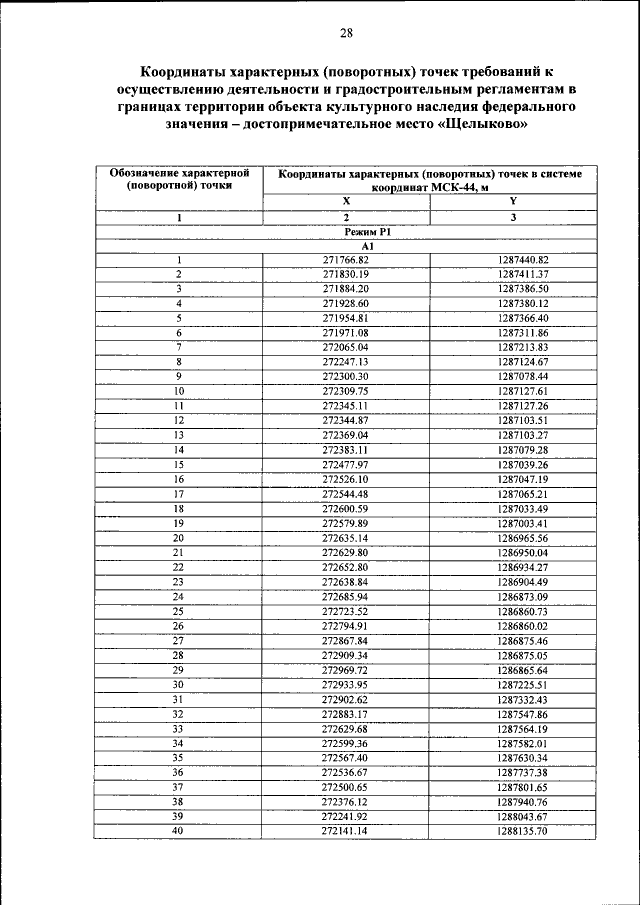 28

Координаты характерных (поворотных) точек требований к осуществлению деятельности и градостроительным регламентам в границах территории объекта культурного наследия федерального значения – достопримечательное место «Щелыково»

| Обозначение характерной (поворотной) точки | Координаты характерных (поворотных) точек в системе координат МСК-44, м | |
|---|---|---|
| | X | Y |
| 1 | 2 | 3 |
| Режим Р1 | | |
| А1 | | |
| 1 | 271766.82 | 1287440.82 |
| 2 | 271830.19 | 1287411.37 |
| 3 | 271884.20 | 1287386.50 |
| 4 | 271928.60 | 1287380.12 |
| 5 | 271954.81 | 1287366.40 |
| 6 | 271971.08 | 1287311.86 |
| 7 | 272065.04 | 1287213.83 |
| 8 | 272247.13 | 1287124.67 |
| 9 | 272300.30 | 1287078.44 |
| 10 | 272309.75 | 1287127.61 |
| 11 | 272345.11 | 1287127.26 |
| 12 | 272344.87 | 1287103.51 |
| 13 | 272369.04 | 1287103.27 |
| 14 | 272383.11 | 1287079.28 |
| 15 | 272477.97 | 1287039.26 |
| 16 | 272526.10 | 1287047.19 |
| 17 | 272544.48 | 1287065.21 |
| 18 | 272600.59 | 1287033.49 |
| 19 | 272579.89 | 1287003.41 |
| 20 | 272635.14 | 1286965.56 |
| 21 | 272629.80 | 1286950.04 |
| 22 | 272652.80 | 1286934.27 |
| 23 | 272638.84 | 1286904.49 |
| 24 | 272685.94 | 1286873.09 |
| 25 | 272723.52 | 1286860.73 |
| 26 | 272794.91 | 1286860.02 |
| 27 | 272867.84 | 1286875.46 |
| 28 | 272909.34 | 1286875.05 |
| 29 | 272969.72 | 1286865.64 |
| 30 | 272933.95 | 1287225.51 |
| 31 | 272902.62 | 1287332.43 |
| 32 | 272883.17 | 1287547.86 |
| 33 | 272629.68 | 1287564.19 |
| 34 | 272599.36 | 1287582.01 |
| 35 | 272567.40 | 1287630.34 |
| 36 | 272536.67 | 1287737.38 |
| 37 | 272500.65 | 1287801.65 |
| 38 | 272376.12 | 1287940.76 |
| 39 | 272241.92 | 1288043.67 |
| 40 | 272141.14 | 1288135.70 |